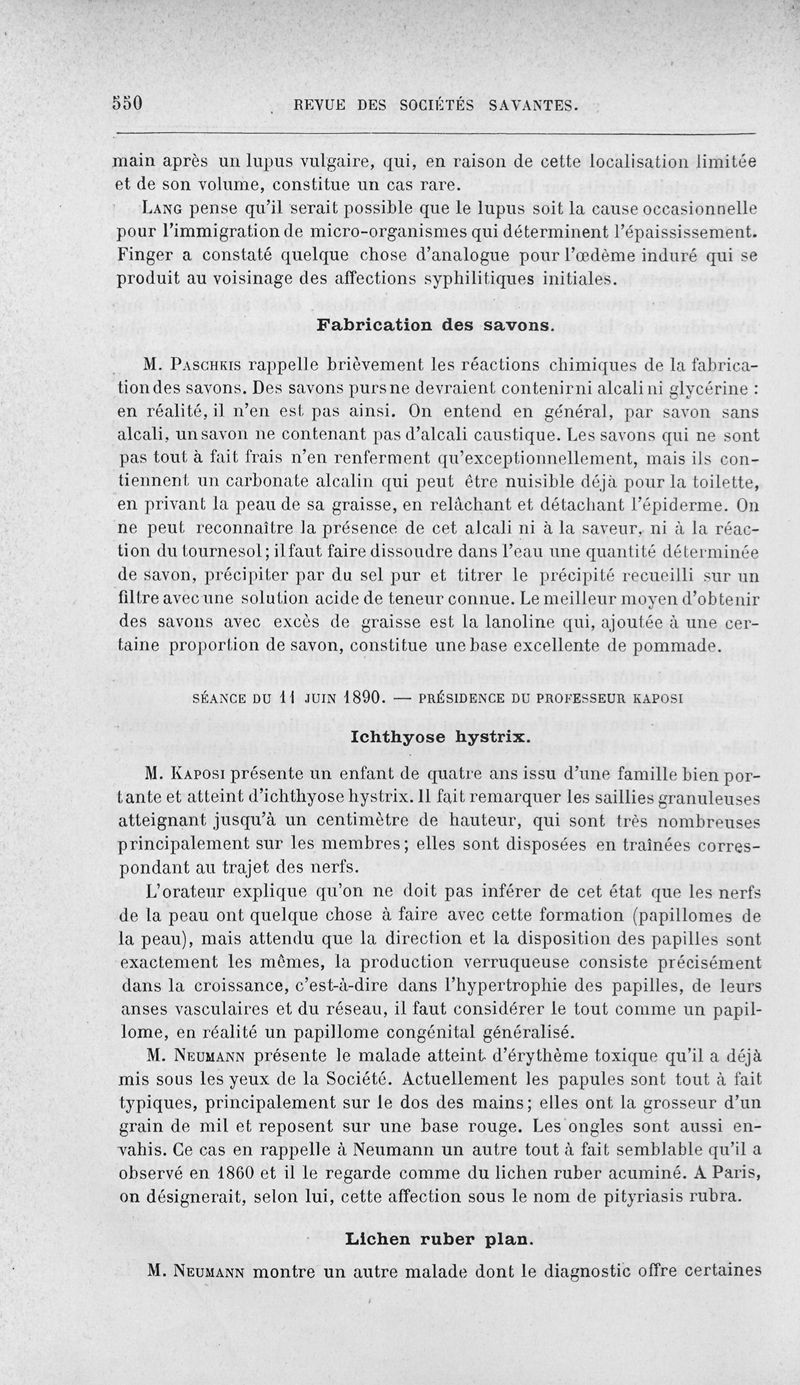 550 REVUE DES SOCIÉTÉS SAVANTES.

main après un lupus vulgaire, qui, en raison de cette localisation limitée et de son volume, constitue un cas rare.

Lang pense qu'il serait possible que le lupus soit la cause occasionnelle pour l'immigration de micro-organismes qui déterminent l'épaississement. Finger a constaté quelque chose d'analogue pour l'œdème induré qui se produit au voisinage des affections syphilitiques initiales.

Fabrication des savons.

M. Paschkis rappelle brièvement les réactions chimiques de la fabrication des savons. Des savons purs ne devraient contenir ni alcali ni glycérine : en réalité, il n'en est pas ainsi. On entend en général, par savon sans alcali, un savon ne contenant pas d'alcali caustique. Les savons qui ne sont pas tout à fait frais n'en renferment qu'exceptionnellement, mais ils contiennent un carbonate alcalin qui peut être nuisible déjà pour la toilette, en privant la peau de sa graisse, en relâchant et détachant l'épiderme. On ne peut reconnaître la présence de cet alcali ni à la saveur, ni à la réaction du tournesol; il faut faire dissoudre dans l'eau une quantité déterminée de savon, précipiter par du sel pur et titrer le précipité recueilli sur un filtre avec une solution acide de teneur connue. Le meilleur moyen d'obtenir des savons avec excès de graisse est la lanoline qui, ajoutée à une certaine proportion de savon, constitue une base excellente de pommade.

SÉANCE DU 11 JUIN 1890. — PRÉSIDENCE DU PROFESSEUR KAPOSI

Ichthyose hystrix.

M. Kaposi présente un enfant de quatre ans issu d'une famille bien portante et atteint d'ichthyose hystrix. Il fait remarquer les saillies granuleuses atteignant jusqu'à un centimètre de hauteur, qui sont très nombreuses principalement sur les membres; elles sont disposées en traînées correspondant au trajet des nerfs.

L'orateur explique qu'on ne doit pas inférer de cet état que les nerfs de la peau ont quelque chose à faire avec cette formation (papillomes de la peau), mais attendu que la direction et la disposition des papilles sont exactement les mêmes, la production verruqueuse consiste précisément dans la croissance, c'est-à-dire dans l'hypertrophie des papilles, de leurs anses vasculaires et du réseau, il faut considérer le tout comme un papillome, en réalité un papillome congénital généralisé.

M. Neumann présente le malade atteint d'érythème toxique qu'il a déjà mis sous les yeux de la Société. Actuellement les papules sont tout à fait typiques, principalement sur le dos des mains; elles ont la grosseur d'un grain de mil et reposent sur une base rouge. Les ongles sont aussi envahis. Ce cas en rappelle à Neumann un autre tout à fait semblable qu'il a observé en 1860 et il le regarde comme du lichen ruber acuminé. A Paris, on désignerait, selon lui, cette affection sous le nom de pityriasis rubra.

Lichen ruber plan.

M. Neumann montre un autre malade dont le diagnostic offre certaines